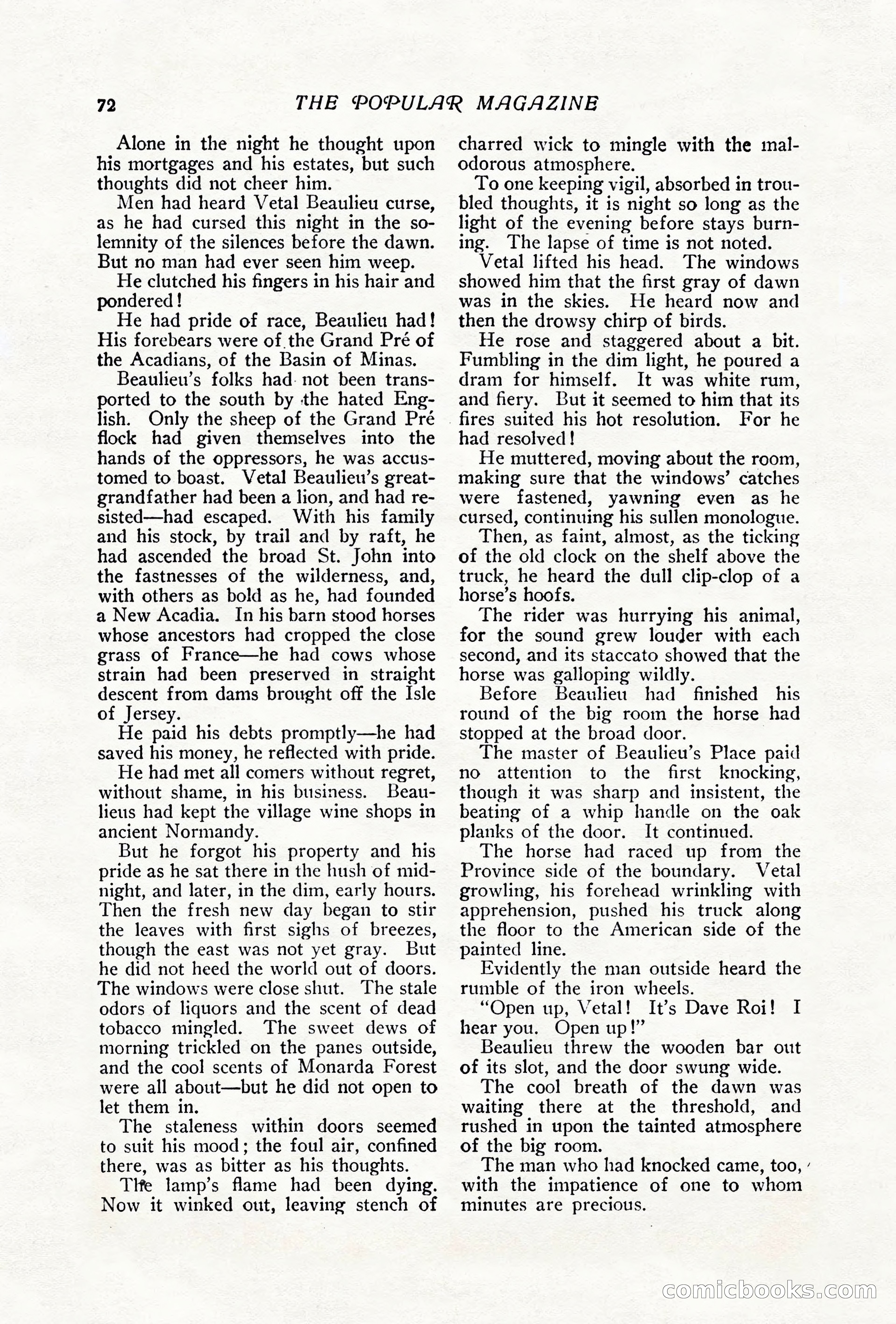 72 THE POPULAR MAGAZINE

Alone in the night he thought upon his mortgages and his estates, but such thoughts did not cheer him.

Men had heard Vetal Beaulieu curse, as he had cursed this night in the solemnity of the silences before the dawn. But no man had ever seen him weep.

He clutched his fingers in his hair and pondered!

He had pride of race, Beaulieu had! His forebears were of the Grand Pré of the Acadians, of the Basin of Minas.

Beaulieu's folks had not been transported to the south by the hated English. Only the sheep of the Grand Pré flock had given themselves into the hands of the oppressors, he was accustomed to boast. Vetal Beaulieu's great-grandfather had been a lion, and had resisted—had escaped. With his family and his stock, by trail and by raft, he had ascended the broad St. John into the fastnesses of the wilderness, and, with others as bold as he, had founded a New Acadia. In his barn stood horses whose ancestors had cropped the close grass of France—he had cows whose strain had been preserved in straight descent from dams brought off the Isle of Jersey.

He paid his debts promptly—he had saved his money, he reflected with pride.

He had met all comers without regret, without shame, in his business. Beaulieus had kept the village wine shops in ancient Normandy.

But he forgot his property and his pride as he sat there in the hush of midnight, and later, in the dim, early hours. Then the fresh new day began to stir the leaves with first sighs of breezes, though the east was not yet gray. But he did not heed the world out of doors. The windows were close shut. The stale odors of liquors and the scent of dead tobacco mingled. The sweet dews of morning trickled on the panes outside, and the cool scents of Monarda Forest were all about—but he did not open to let them in.

The staleness within doors seemed to suit his mood; the foul air, confined there, was as bitter as his thoughts.

The lamp's flame had been dying. Now it winked out, leaving stench of charred wick to mingle with the malodorous atmosphere.

To one keeping vigil, absorbed in troubled thoughts, it is night so long as the light of the evening before stays burning. The lapse of time is not noted.

Vetal lifted his head. The windows showed him that the first gray of dawn was in the skies. He heard now and then the drowsy chirp of birds.

He rose and staggered about a bit. Fumbling in the dim light, he poured a dram for himself. It was white rum, and fiery. But it seemed to him that its fires suited his hot resolution. For he had resolved!

He muttered, moving about the room, making sure that the windows' catches were fastened, yawning even as he cursed, continuing his sullen monologue.

Then, as faint, almost, as the ticking of the old clock on the shelf above the truck, he heard the dull clip-clop of a horse's hoofs.

The rider was hurrying his animal, for the sound grew louder with each second, and its staccato showed that the horse was galloping wildly.

Before Beaulieu had finished his round of the big room the horse had stopped at the broad door.

The master of Beaulieu's Place paid no attention to the first knocking, though it was sharp and insistent, the beating of a whip handle on the oak planks of the door. It continued.

The horse had raced up from the Province side of the boundary. Vetal growling, his forehead wrinkling with apprehension, pushed his truck along the floor to the American side of the painted line.

Evidently the man outside heard the rumble of the iron wheels.

"Open up, Vetal! It's Dave Roi! I hear you. Open up!"

Beaulieu threw the wooden bar out of its slot, and the door swung wide.

The cool breath of the dawn was waiting there at the threshold, and rushed in upon the tainted atmosphere of the big room.

The man who had knocked came, too, with the impatience of one to whom minutes are precious.

comicbooks.com